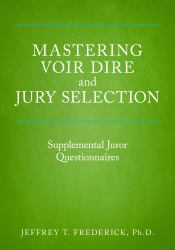 MASTERING VOIR DIRE and JURY SELECTION

Supplemental Juror Questionnaires

JEFFREY T. FREDERICK, Ph.D.